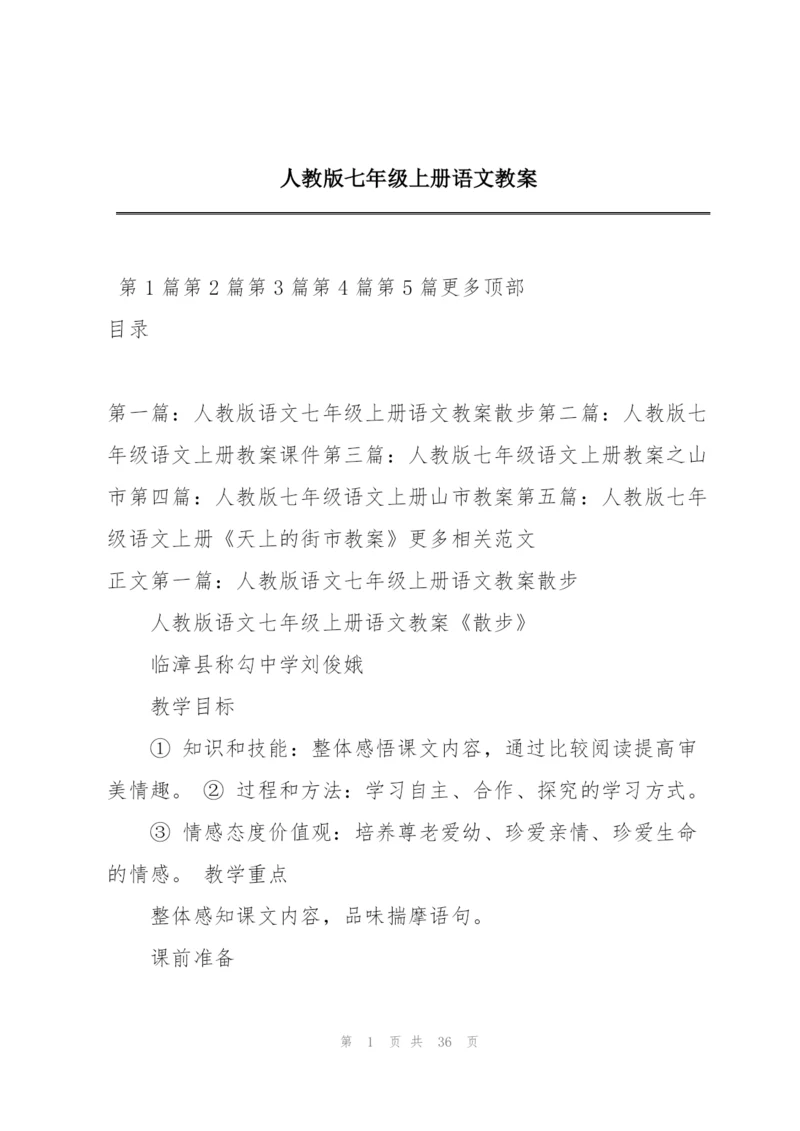 人教版七年级上册语文教案

第 1 篇第 2 篇第 3 篇第 4 篇第 5 篇更多顶部
目录

第一篇：人教版语文七年级上册语文教案散步第二篇：人教版七年级语文上册教案课件第三篇：人教版七年级语文上册教案之山市第四篇：人教版七年级语文上册山市教案第五篇：人教版七年级语文上册《天上的街市教案》更多相关范文
正文第一篇：人教版语文七年级上册语文教案散步

人教版语文七年级上册语文教案《散步》

临漳县称勾中学刘俊娥

教学目标

① 知识和技能：整体感悟课文内容，通过比较阅读提高审美情趣。 ② 过程和方法：学习自主、合作、探究的学习方式。

③ 情感态度价值观：培养尊老爱幼、珍爱亲情、珍爱生命的情感。 教学重点

整体感知课文内容，品味揣摩语句。

课前准备

第 1 页 共 36 页